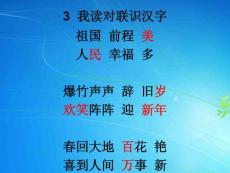 3 我读对联识汉字

祖国 前程 美
人民 幸福 多

爆竹声声 辞 旧岁
欢笑阵阵 迎 新年

春回大地 百花 艳
喜到人间 万事 新